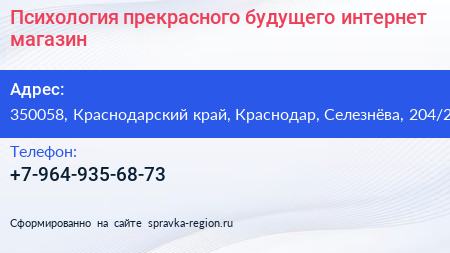 Психология прекрасного будущего интернет магазин

Адрес:
350058, Краснодарский край, Краснодар, Селезнёва, 204/2

Телефон:
+7-964-935-68-73

Сформированно на сайте spravka-region.ru